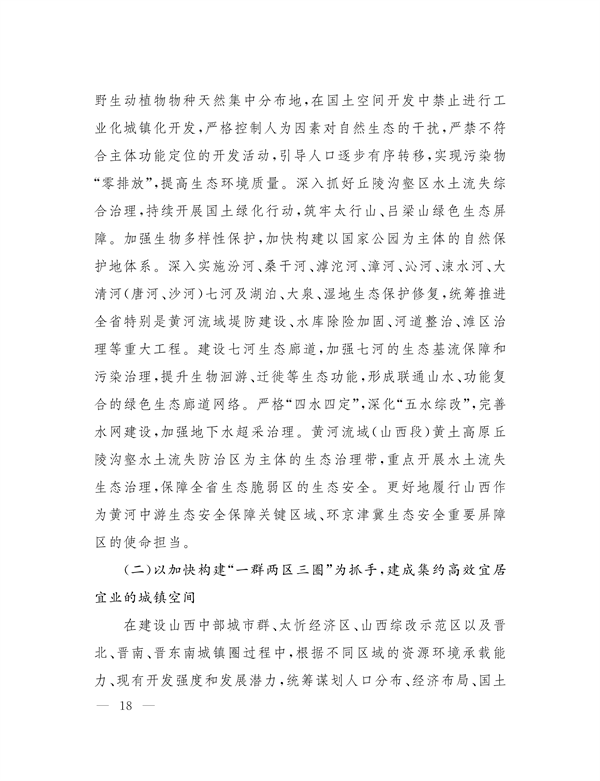 野生动植物物种天然集中分布地，在国土空间开发中禁止进行工业化城镇化开发，严格控制人为因素对自然生态的干扰，严禁不符合主体功能定位的开发活动，引导人口逐步有序转移，实现污染物“零排放”，提高生态环境质量。深入抓好丘陵沟壑区水土流失综合治理，持续开展国土绿化行动，筑牢太行山、吕梁山绿色生态屏障。加强生物多样性保护，加快构建以国家公园为主体的自然保护地体系。深入实施汾河、桑干河、滹沱河、漳河、沁河、涑水河、大清河（唐河、沙河）七河及湖泊、大泉、湿地生态保护修复，统筹推进全省特别是黄河流域堤防建设、水库除险加固、河道整治、滩区治理等重大工程。建设七河生态廊道，加强七河的生态基流保障和污染治理，提升生物洄游、迁徙等生态功能，形成联通山水、功能复合的绿色生态廊道网络。严格“四水四定”，深化“五水综改”，完善水网建设，加强地下水超采治理。黄河流域（山西段）黄土高原丘陵沟壑水土流失防治区为主体的生态治理带，重点开展水土流失生态治理，保障全省生态脆弱区的生态安全。更好地履行山西作为黄河中游生态安全保障关键区域、环京津冀生态安全重要屏障区的使命担当。

（二）以加快构建“一群两区三圈”为抓手，建成集约高效宜居宜业的城镇空间

在建设山西中部城市群、太忻经济区、山西综改示范区以及晋北、晋南、晋东南城镇圈过程中，根据不同区域的资源环境承载能力、现有开发强度和发展潜力，统筹谋划人口分布、经济布局、国土

— 18 —